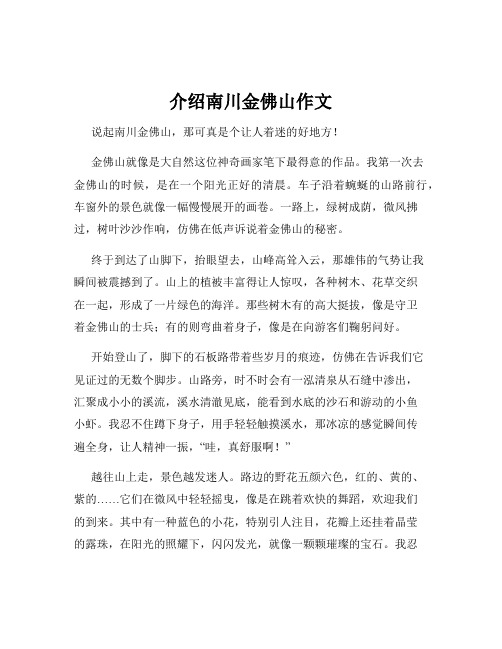 介绍南川金佛山作文

说起南川金佛山，那可真是个让人着迷的好地方！

金佛山就像是大自然这位神奇画家笔下最得意的作品。我第一次去金佛山的时候，是在一个阳光正好的清晨。车子沿着蜿蜒的山路前行，车窗外的景色就像一幅慢慢展开的画卷。一路上，绿树成荫，微风拂过，树叶沙沙作响，仿佛在低声诉说着金佛山的秘密。

终于到达了山脚下，抬眼望去，山峰高耸入云，那雄伟的气势让我瞬间被震撼到了。山上的植被丰富得让人惊叹，各种树木、花草交织在一起，形成了一片绿色的海洋。那些树木有的高大挺拔，像是守卫着金佛山的士兵；有的则弯曲着身子，像是在向游客们鞠躬问好。

开始登山了，脚下的石板路带着些岁月的痕迹，仿佛在告诉我们它见证过的无数个脚步。山路旁，时不时会有一泓清泉从石缝中渗出，汇聚成小小的溪流，溪水清澈见底，能看到水底的沙石和游动的小鱼小虾。我忍不住蹲下身子，用手轻轻触摸溪水，那冰凉的感觉瞬间传遍全身，让人精神一振，“哇，真舒服啊！”

越往山上走，景色越发迷人。路边的野花五颜六色，红的、黄的、紫的……它们在微风中轻轻摇曳，像是在跳着欢快的舞蹈，欢迎我们的到来。其中有一种蓝色的小花，特别引人注目，花瓣上还挂着晶莹的露珠，在阳光的照耀下，闪闪发光，就像一颗颗璀璨的宝石。我忍